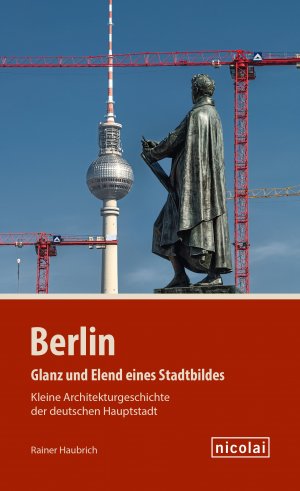 Berlin

Glanz und Elend eines Stadtbildes

Kleine Architekturgeschichte der deutschen Hauptstadt

Rainer Haubrich

nicolai